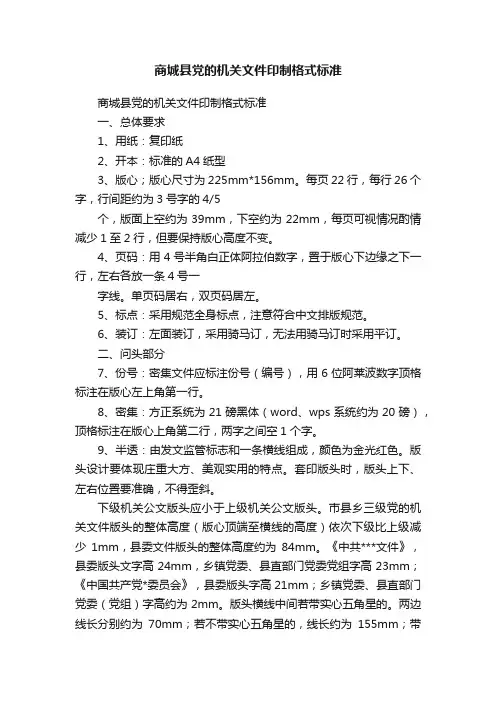 商城县党的机关文件印制格式标准

商城县党的机关文件印制格式标准

一、总体要求

1、用纸：复印纸

2、开本：标准的 A4 纸型

3、版心；版心尺寸为 225mm*156mm。每页 22 行，每行 26 个字，行间距约为 3 号字的 4/5

个，版面上空约为 39mm，下空约为 22mm，每页可视情况酌情减少 1 至 2 行，但要保持版心高度不变。

4、页码：用 4 号半角白正体阿拉伯数字，置于版心下边缘之下一行，左右各放一条 4 号一

字线。单页码居右，双页码居左。

5、标点：采用规范全身标点，注意符合中文排版规范。

6、装订：左面装订，采用骑马订，无法用骑马订时采用平订。

二、问头部分

7、份号：密集文件应标注份号（编号），用 6 位阿莱波数字顶格标注在版心左上角第一行。

8、密集：方正系统为 21 磅黑体（word、wps 系统约为 20 磅），顶格标注在版心上角第二行，两字之间空 1 个字。

9、半透：由发文监管标志和一条横线组成，颜色为金光红色。版头设计要体现庄重大方、美观实用的特点。套印版头时，版头上下、左右位置要准确，不得歪斜。

下级机关公文版头应小于上级机关公文版头。市县乡三级党的机关文件版头的整体高度（版心顶端至横线的高度）依次下级比上级减少 1mm，县委文件版头的整体高度约为 84mm。《中共***文件》，县委版头文字高 24mm，乡镇党委、县直部门党委党组字高 23mm；《中国共产党*委员会》，县委版头字高 21mm；乡镇党委、县直部门党委（党组）字高约为 2mm。版头横线中间若带实心五角星的。两边线长分别约为 70mm；若不带实心五角星的，线长约为 155mm；带